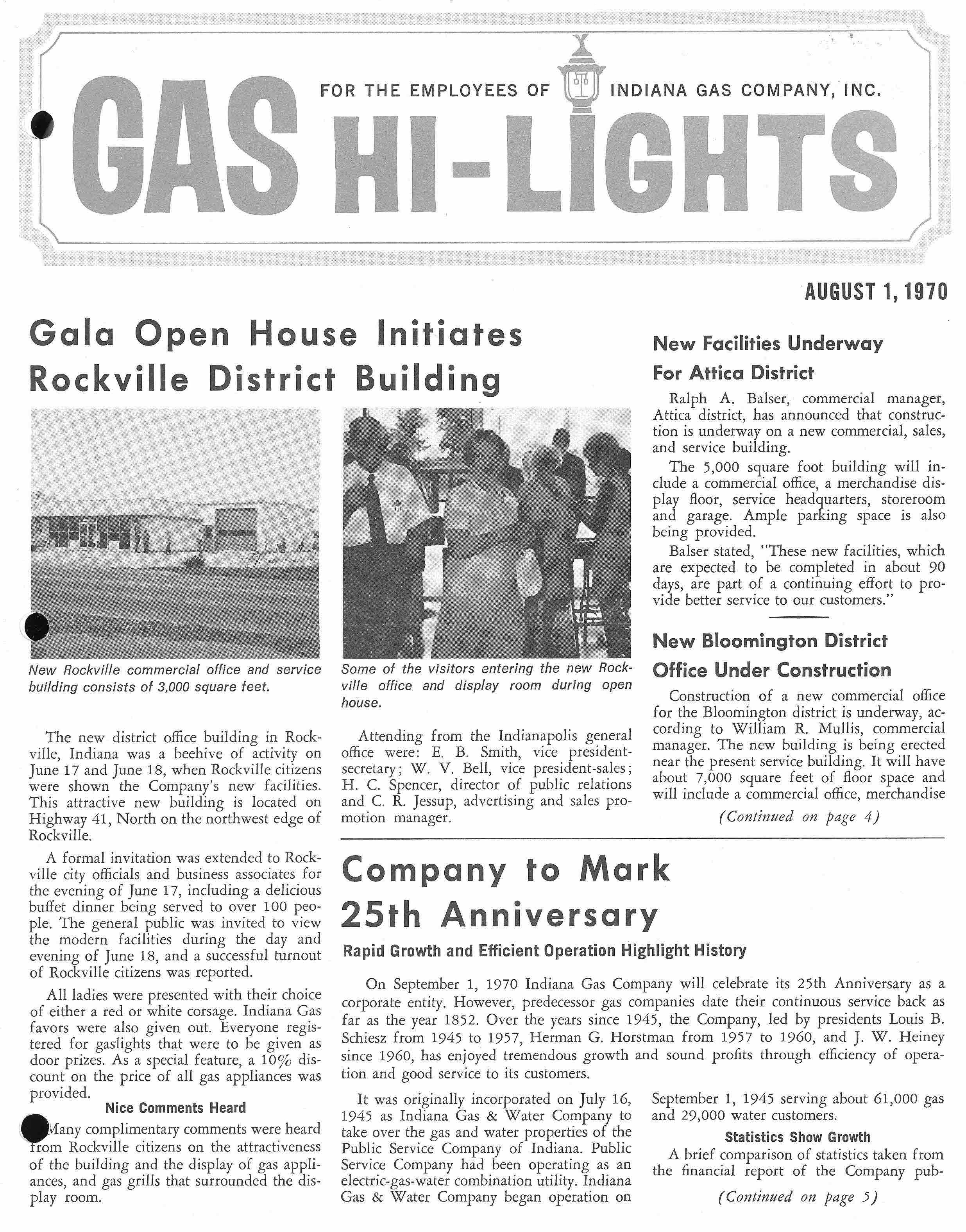 FOR THE EMPLOYEES OF INDIANA GAS COMPANY, INC.

GAS HI-LIGHTS

AUGUST 1, 1970

Gala Open House Initiates Rockville District Building

New Rockville commercial office and service building consists of 3,000 square feet.

Some of the visitors entering the new Rockville office and display room during open house.

The new district office building in Rockville, Indiana was a beehive of activity on June 17 and June 18, when Rockville citizens were shown the Company's new facilities. This attractive new building is located on Highway 41, North on the northwest edge of Rockville.

A formal invitation was extended to Rockville city officials and business associates for the evening of June 17, including a delicious buffet dinner being served to over 100 people. The general public was invited to view the modern facilities during the day and evening of June 18, and a successful turnout of Rockville citizens was reported.

All ladies were presented with their choice of either a red or white corsage. Indiana Gas favors were also given out. Everyone registered for gaslights that were to be given as door prizes. As a special feature, a 10% discount on the price of all gas appliances was provided.

Nice Comments Heard

Many complimentary comments were heard from Rockville citizens on the attractiveness of the building and the display of gas appliances, and gas grills that surrounded the display room.

Attending from the Indianapolis general office were: E. B. Smith, vice president-secretary; W. V. Bell, vice president-sales; H. C. Spencer, director of public relations and C. R. Jessup, advertising and sales promotion manager.

New Facilities Underway For Attica District

Ralph A. Balser, commercial manager, Attica district, has announced that construction is underway on a new commercial, sales, and service building.

The 5,000 square foot building will include a commercial office, a merchandise display floor, service headquarters, storeroom and garage. Ample parking space is also being provided.

Balser stated, "These new facilities, which are expected to be completed in about 90 days, are part of a continuing effort to provide better service to our customers."

New Bloomington District Office Under Construction

Construction of a new commercial office for the Bloomington district is underway, according to William R. Mullis, commercial manager. The new building is being erected near the present service building. It will have about 7,000 square feet of floor space and will include a commercial office, merchandise

(Continued on page 4)

Company to Mark 25th Anniversary

Rapid Growth and Efficient Operation Highlight History

On September 1, 1970 Indiana Gas Company will celebrate its 25th Anniversary as a corporate entity. However, predecessor gas companies date their continuous service back as far as the year 1852. Over the years since 1945, the Company, led by presidents Louis B. Schiesz from 1945 to 1957, Herman G. Horstman from 1957 to 1960, and J. W. Heiney since 1960, has enjoyed tremendous growth and sound profits through efficiency of operation and good service to its customers.

It was originally incorporated on July 16, 1945 as Indiana Gas & Water Company to take over the gas and water properties of the Public Service Company of Indiana. Public Service Company had been operating as an electric-gas-water combination utility. Indiana Gas & Water Company began operation on September 1, 1945 serving about 61,000 gas and 29,000 water customers.

Statistics Show Growth

A brief comparison of statistics taken from the financial report of the Company pub-

(Continued on page 5)